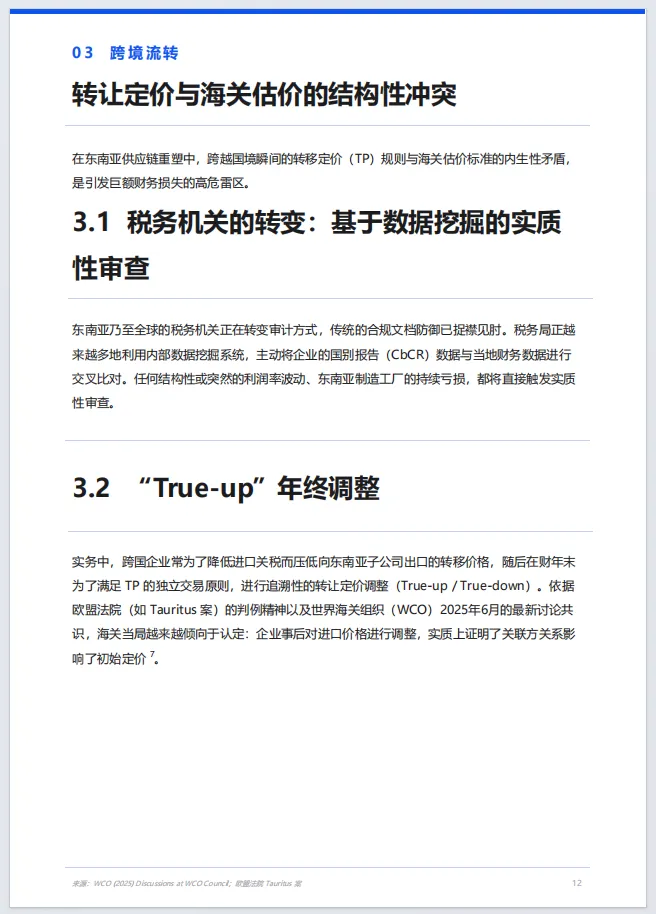 03 跨境流转

转让定价与海关估价的结构性冲突

在东南亚供应链重塑中，跨越国境瞬间的转移定价（TP）规则与海关估价标准的内生性矛盾，是引发巨额财务损失的高危雷区。

3.1 税务机关的转变：基于数据挖掘的实质性审查

东南亚乃至全球的税务机关正在转变审计方式，传统的合规文档防御已捉襟见肘。税务局正越来越多地利用内部数据挖掘系统，主动将企业的国别报告（CbCR）数据与当地财务数据进行交叉比对。任何结构性或突然的利润率波动、东南亚制造工厂的持续亏损，都将直接触发实质性审查。

3.2 “True-up”年终调整

实务中，跨国企业常为了降低进口关税而压低向东南亚子公司出口的转移价格，随后在财年末为了满足 TP 的独立交易原则，进行追溯性的转让定价调整（True-up / True-down）。依据欧盟法院（如 Tauritus 案）的判例精神以及世界海关组织（WCO）2025年6月的最新讨论共识，海关当局越来越倾向于认定：企业事后对进口价格进行调整，实质上证明了关联方关系影响了初始定价 $^7$。

来源：WCO (2025) Discussions at WCO Council；欧盟法院 Tauritus 案

12